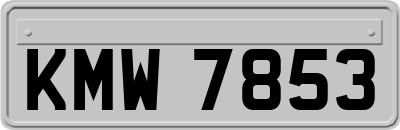 KMW 7853